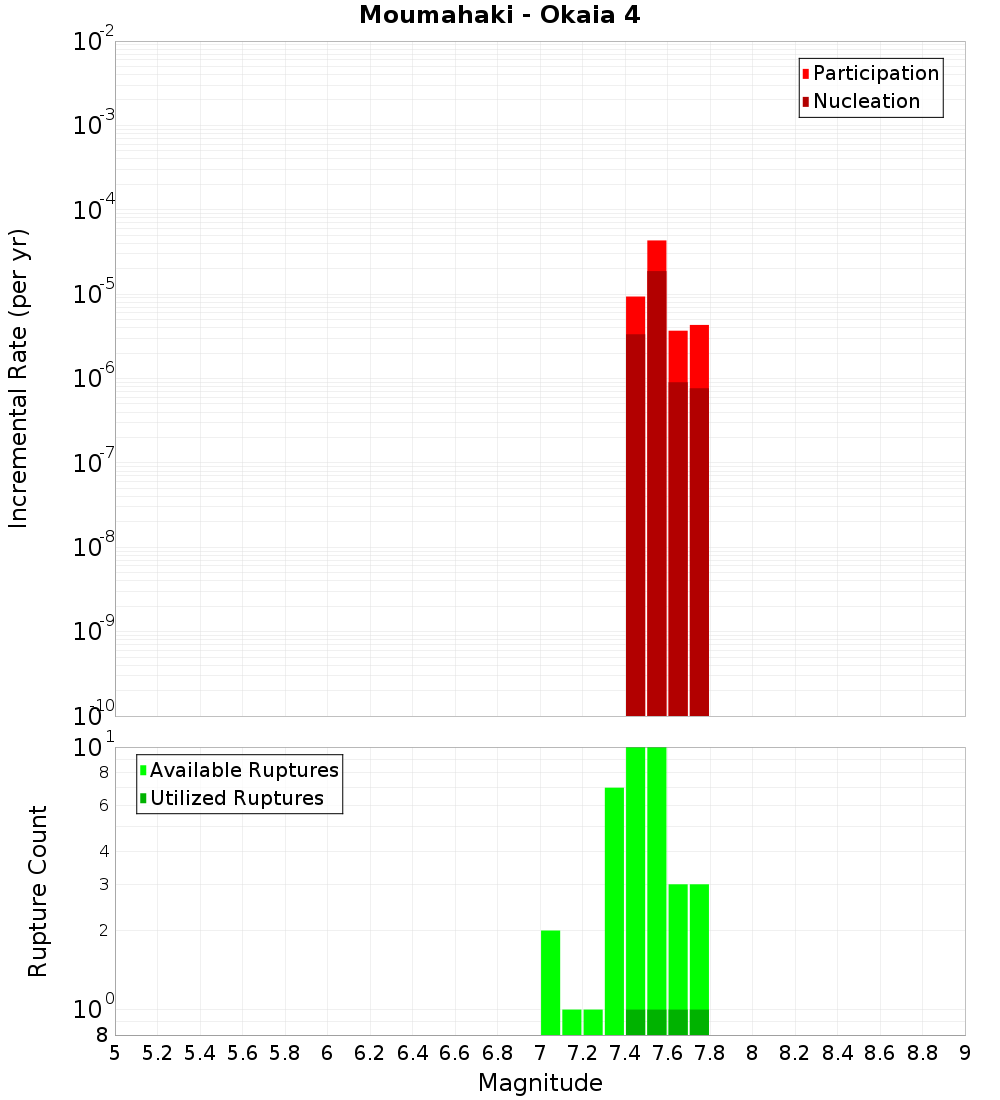 Moumahaki - Okaia 4

Participation
Nucleation

Incremental Rate (per yr)

$10^{-2}$
$10^{-3}$
$10^{-4}$
$10^{-5}$
$10^{-6}$
$10^{-7}$
$10^{-8}$
$10^{-9}$
$10^{-10}$

Available Ruptures
Utilized Ruptures

Rupture Count

$10^{1}$
8
6
4
3
2
$10^{0}$
8

5 5.2 5.4 5.6 5.8 6 6.2 6.4 6.6 6.8 7 7.2 7.4 7.6 7.8 8 8.2 8.4 8.6 8.8 9

Magnitude